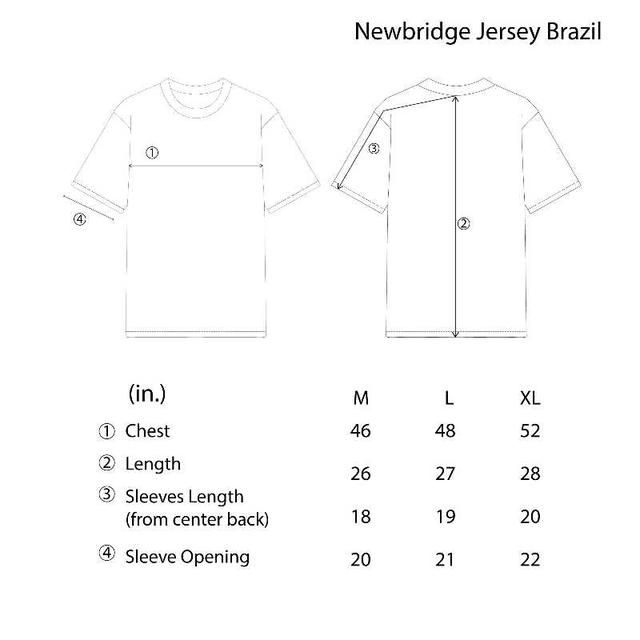 Newbridge Jersey Brazil

①

④

③

②

| (in.) | M | L | XL |
|---|---|---|---|
| ① Chest | 46 | 48 | 52 |
| ② Length | 26 | 27 | 28 |
| ③ Sleeves Length (from center back) | 18 | 19 | 20 |
| ④ Sleeve Opening | 20 | 21 | 22 |